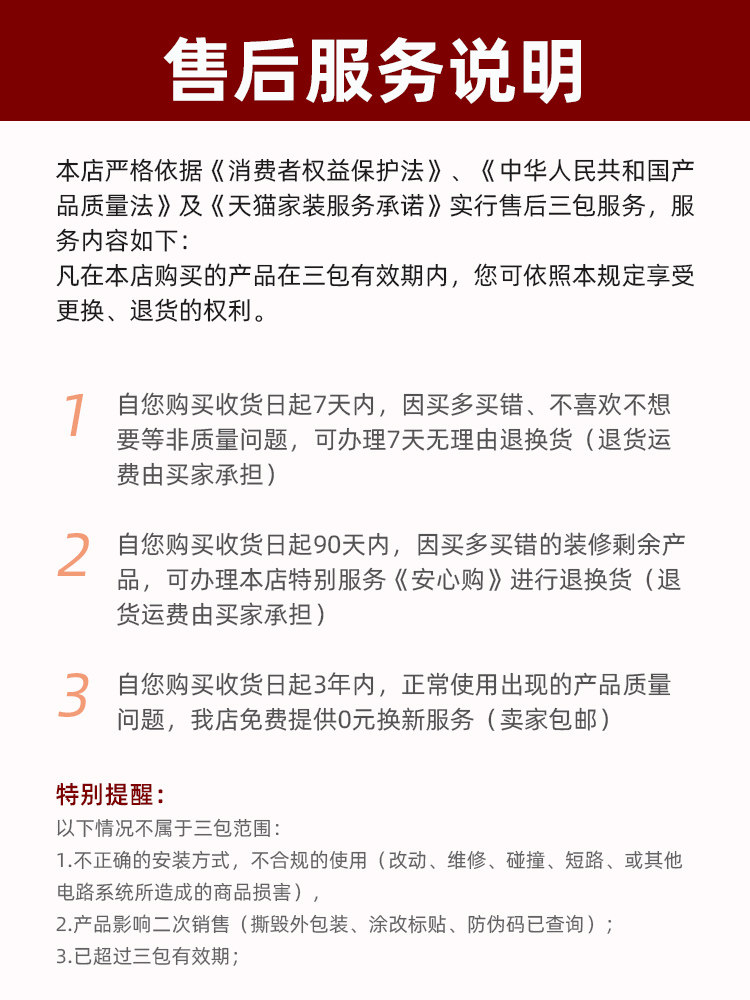 售后服务说明

本店严格依据《消费者权益保护法》、《中华人民共和国产品质量法》及《天猫家装服务承诺》实行售后三包服务，服务内容如下：
凡在本店购买的产品在三包有效期内，您可依照本规定享受更换、退货的权利。

1 自您购买收货日起7天内，因买多买错、不喜欢不想要等非质量问题，可办理7天无理由退换货（退货运费由买家承担）

2 自您购买收货日起90天内，因买多买错的装修剩余产品，可办理本店特别服务《安心购》进行退换货（退货运费由买家承担）

3 自您购买收货日起3年内，正常使用出现的产品质量问题，我店免费提供0元换新服务（卖家包邮）

特别提醒：
以下情况不属于三包范围：
1.不正确的安装方式，不合规的使用（改动、维修、碰撞、短路、或其他电路系统所造成的商品损害），
2.产品影响二次销售（撕毁外包装、涂改标贴、防伪码已查询）；
3.已超过三包有效期；